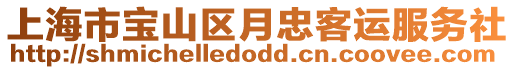 上海市宝山区月忠客运服务社
http://shmichelledodd.cn.coovee.com